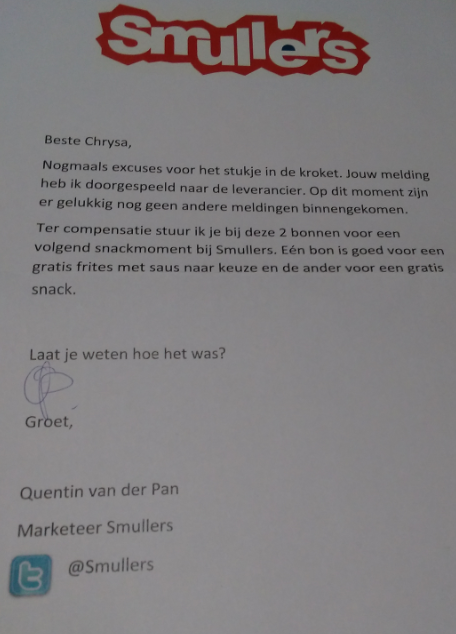 Smullers

Beste Chrysa,

Nogmaals excuses voor het stukje in de kroket. Jouw melding heb ik doorgespeeld naar de leverancier. Op dit moment zijn er gelukkig nog geen andere meldingen binnengekomen.

Ter compensatie stuur ik je bij deze 2 bonnen voor een volgend snackmoment bij Smullers. Eén bon is goed voor een gratis frites met saus naar keuze en de ander voor een gratis snack.

Laat je weten hoe het was?

Groet,

Quentin van der Pan

Marketeer Smullers

@Smullers